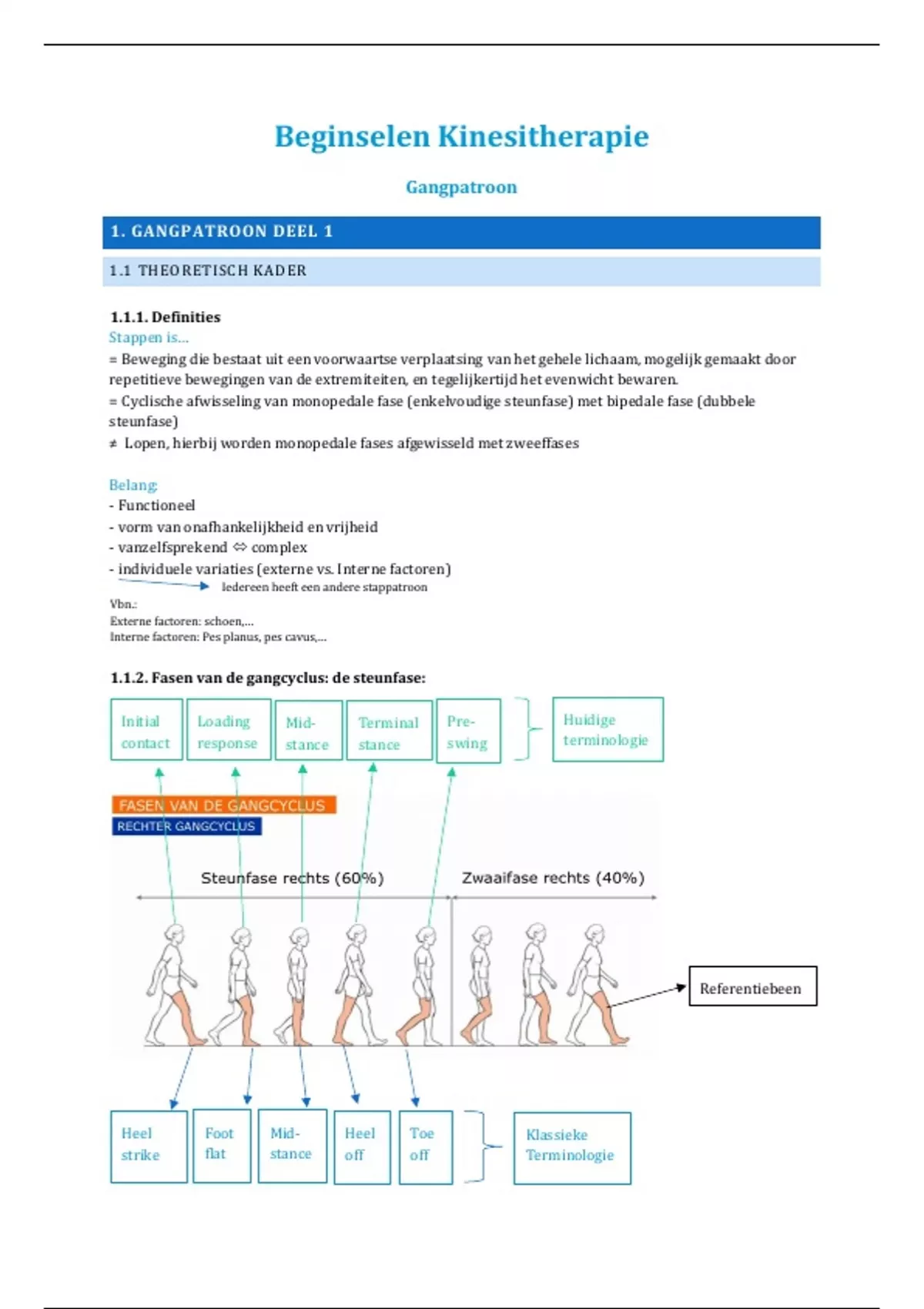 Beginselen Kinesitherapie

Gangpatroon

1. GANGPATROON DEEL 1

1.1 THEORETISCH KADER

1.1.1. Definities
Stappen is...
= Beweging die bestaat uit een voorwaartse verplaatsing van het gehele lichaam, mogelijk gemaakt door repetitieve bewegingen van de extremiteiten, en tegelijkertijd het evenwicht bewaren.
= Cyclische afwisseling van monopedale fase (enkelvoudige steunfase) met bipedale fase (dubbele steunfase)
≠ Lopen, hierbij worden monopedale fases afgewisseld met zweeffases

Belang:
- Functioneel
- vorm van onafhankelijkheid en vrijheid
- vanzelfsprekend ⇔ complex
- individuele variaties (externe vs. Interne factoren)
Iedereen heeft een andere stappatroon
Vbn.:
Externe factoren: schoen,...
Interne factoren: Pes planus, pes cavus,...

1.1.2. Fasen van de gangcyclus: de steunfase:

Initial contact
Loading response
Mid-stance
Terminal stance
Pre-swing
Huidige terminologie

FASEN VAN DE GANGCYCLUS
RECHTER GANGCYCLUS

Steunfase rechts (60%)
Zwaaifase rechts (40%)

Referentiebeen

Heel strike
Foot flat
Mid-stance
Heel off
Toe off
Klassieke Terminologie